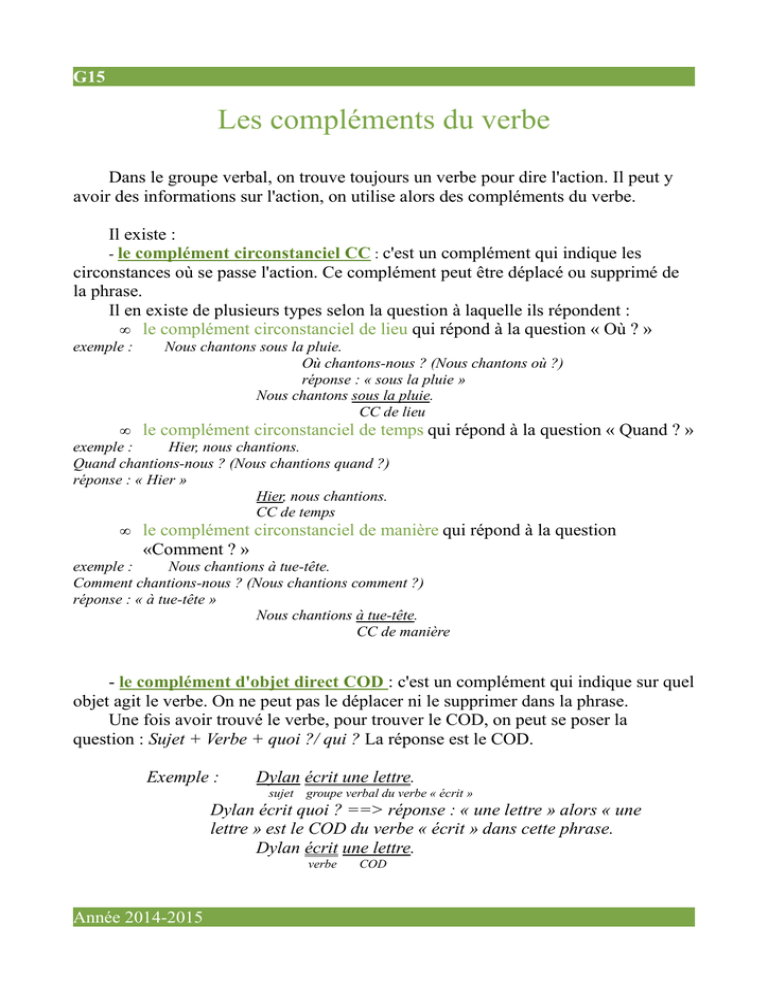 G15

Les compléments du verbe

Dans le groupe verbal, on trouve toujours un verbe pour dire l'action. Il peut y avoir des informations sur l'action, on utilise alors des compléments du verbe.

Il existe :
- le complément circonstanciel CC : c'est un complément qui indique les circonstances où se passe l'action. Ce complément peut être déplacé ou supprimé de la phrase.
Il en existe de plusieurs types selon la question à laquelle ils répondent :
∞ le complément circonstanciel de lieu qui répond à la question « Où ? »
exemple : Nous chantons sous la pluie.
Où chantons-nous ? (Nous chantons où ?)
réponse : « sous la pluie »
Nous chantons sous la pluie.
CC de lieu
∞ le complément circonstanciel de temps qui répond à la question « Quand ? »
exemple : Hier, nous chantions.
Quand chantions-nous ? (Nous chantions quand ?)
réponse : « Hier »
Hier, nous chantions.
CC de temps
∞ le complément circonstanciel de manière qui répond à la question «Comment ? »
exemple : Nous chantions à tue-tête.
Comment chantions-nous ? (Nous chantions comment ?)
réponse : « à tue-tête »
Nous chantions à tue-tête.
CC de manière

- le complément d'objet direct COD : c'est un complément qui indique sur quel objet agit le verbe. On ne peut pas le déplacer ni le supprimer dans la phrase.
Une fois avoir trouvé le verbe, pour trouver le COD, on peut se poser la question : Sujet + Verbe + quoi ?/ qui ? La réponse est le COD.

Exemple : Dylan écrit une lettre.
sujet groupe verbal du verbe « écrit »
Dylan écrit quoi ? ==> réponse : « une lettre » alors « une lettre » est le COD du verbe « écrit » dans cette phrase.
Dylan écrit une lettre.
verbe COD

Année 2014-2015